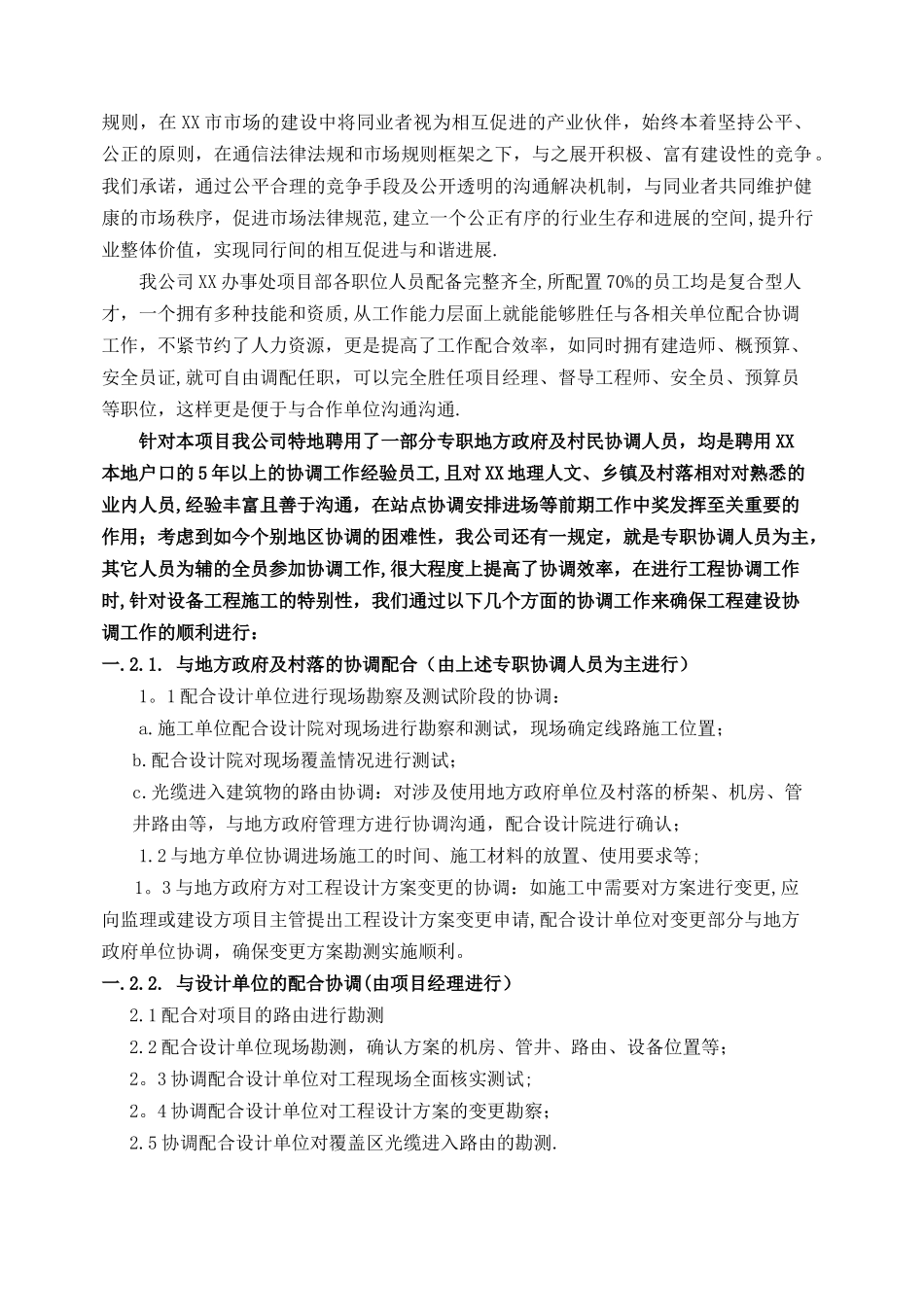 规则，在XX市市场的建设中将同业者视为相互促进的产业伙伴，始终本着坚持公平、公正的原则，在通信法律法规和市场规则框架之下，与之展开积极、富有建设性的竞争。我们承诺，通过公平合理的竞争手段及公开透明的沟通解决机制，与同业者共同维护健康的市场秩序，促进市场法律规范,建立一个公正有序的行业生存和进展的空间,提升行业整体价值，实现同行间的相互促进与和谐进展.

我公司XX办事处项目部各职位人员配备完整齐全,所配置70%的员工均是复合型人才，一个拥有多种技能和资质,从工作能力层面上就能能够胜任与各相关单位配合协调工作，不紧节约了人力资源，更是提高了工作配合效率，如同时拥有建造师、概预算、安全员证,就可自由调配任职，可以完全胜任项目经理、督导工程师、安全员、预算员等职位，这样更是便于与合作单位沟通沟通.

针对本项目我公司特地聘用了一部分专职地方政府及村民协调人员，均是聘用XX本地户口的5年以上的协调工作经验员工,且对XX地理人文、乡镇及村落相对对熟悉的业内人员,经验丰富且善于沟通，在站点协调安排进场等前期工作中奖发挥至关重要的作用；考虑到如今个别地区协调的困难性，我公司还有一规定，就是专职协调人员为主，其它人员为辅的全员参加协调工作,很大程度上提高了协调效率，在进行工程协调工作时,针对设备工程施工的特别性，我们通过以下几个方面的协调工作来确保工程建设协调工作的顺利进行：

一.2.1. 与地方政府及村落的协调配合（由上述专职协调人员为主进行）

1。1配合设计单位进行现场勘察及测试阶段的协调：

a.施工单位配合设计院对现场进行勘察和测试，现场确定线路施工位置；

b.配合设计院对现场覆盖情况进行测试；

c.光缆进入建筑物的路由协调：对涉及使用地方政府单位及村落的桥架、机房、管井路由等，与地方政府管理方进行协调沟通，配合设计院进行确认；

1.2与地方单位协调进场施工的时间、施工材料的放置、使用要求等;

1。3与地方政府方对工程设计方案变更的协调：如施工中需要对方案进行变更,应向监理或建设方项目主管提出工程设计方案变更申请,配合设计单位对变更部分与地方政府单位协调，确保变更方案勘测实施顺利。

一.2.2. 与设计单位的配合协调(由项目经理进行）

2.1配合对项目的路由进行勘测

2.2配合设计单位现场勘测，确认方案的机房、管井、路由、设备位置等；

2。3协调配合设计单位对工程现场全面核实测试；

2。4协调配合设计单位对工程设计方案的变更勘察；

2.5协调配合设计单位对覆盖区光缆进入路由的勘测.